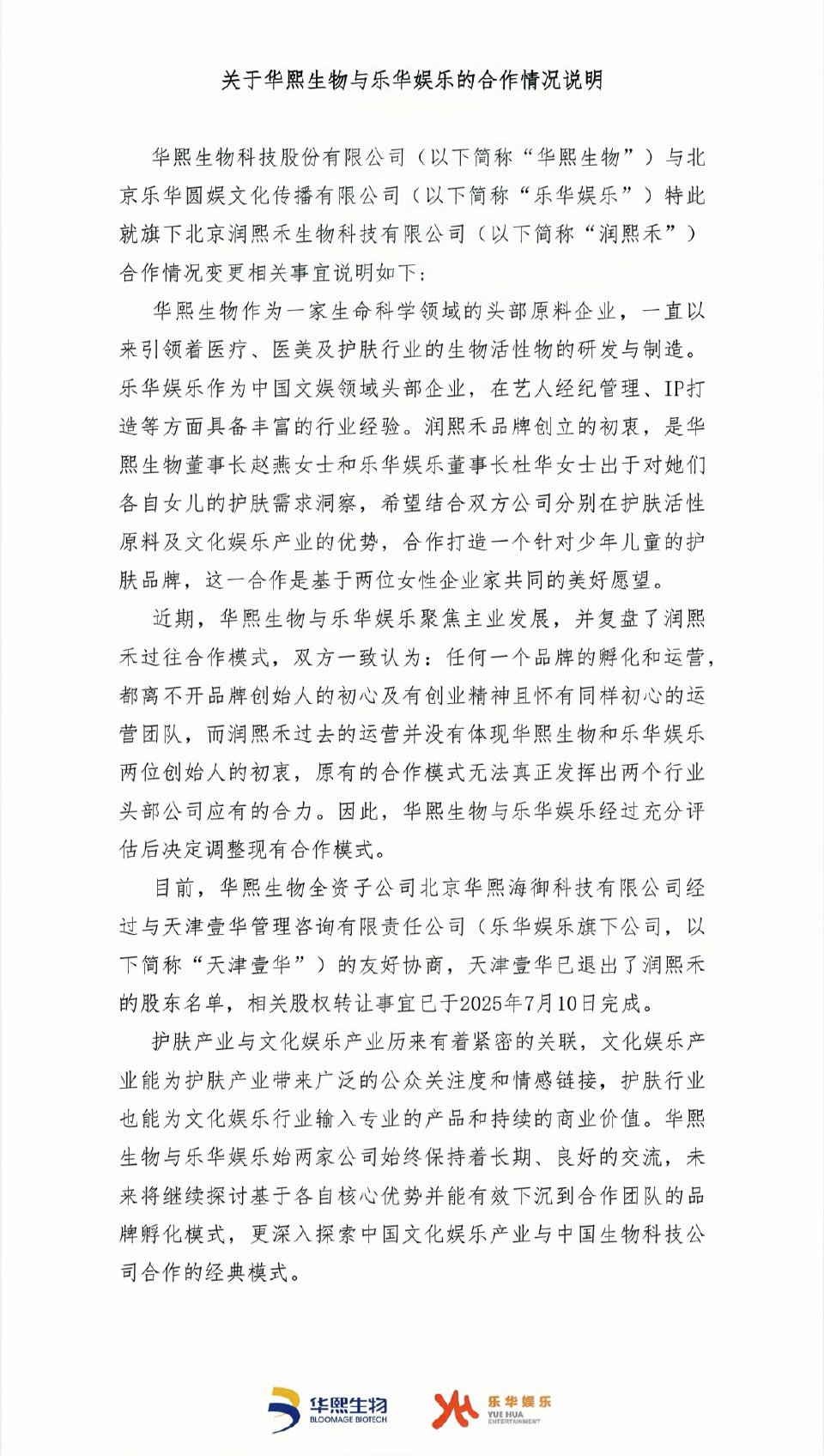 关于华熙生物与乐华娱乐的合作情况说明

华熙生物科技股份有限公司（以下简称“华熙生物”）与北京乐华圆娱文化传播有限公司（以下简称“乐华娱乐”）特此就旗下北京润熙禾生物科技有限公司（以下简称“润熙禾”）合作情况变更相关事宜说明如下：

华熙生物作为一家生命科学领域的头部原料企业，一直以来引领着医疗、医美及护肤行业的生物活性物的研发与制造。乐华娱乐作为中国文娱领域头部企业，在艺人经纪管理、IP打造等方面具备丰富的行业经验。润熙禾品牌创立的初衷，是华熙生物董事长赵燕女士和乐华娱乐董事长杜华女士出于对她们各自女儿的护肤需求洞察，希望结合双方公司分别在护肤活性原料及文化娱乐产业的优势，合作打造一个针对少年儿童的护肤品牌，这一合作是基于两位女性企业家共同的美好愿望。

近期，华熙生物与乐华娱乐聚焦主业发展，并复盘了润熙禾过往合作模式，双方一致认为：任何一个品牌的孵化和运营，都离不开品牌创始人的初心及有创业精神且怀有同样初心的运营团队，而润熙禾过去的运营并没有体现华熙生物和乐华娱乐两位创始人的初衷，原有的合作模式无法真正发挥出两个行业头部公司应有的合力。因此，华熙生物与乐华娱乐经过充分评估后决定调整现有合作模式。

目前，华熙生物全资子公司北京华熙海御科技有限公司经过与天津壹华管理咨询有限责任公司（乐华娱乐旗下公司，以下简称“天津壹华”）的友好协商，天津壹华已退出了润熙禾的股东名单，相关股权转让事宜已于2025年7月10日完成。

护肤产业与文化娱乐产业历来有着紧密的关联，文化娱乐产业能为护肤产业带来广泛的公众关注度和情感链接，护肤行业也能为文化娱乐行业输入专业的产品和持续的商业价值。华熙生物与乐华娱乐始两家公司始终保持着长期、良好的交流，未来将继续探讨基于各自核心优势并能有效下沉到合作团队的品牌孵化模式，更深入探索中国文化娱乐产业与中国生物科技公司合作的经典模式。

华熙生物
BLOOMAGE BIOTECH
乐华娱乐
YUE HUA
ENTERTAINMENT